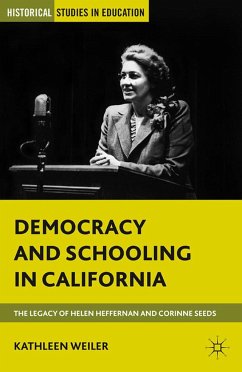 HISTORICAL STUDIES IN EDUCATION

DEMOCRACY AND SCHOOLING IN CALIFORNIA

THE LEGACY OF HELEN HEFFERNAN AND CORINNE SEEDS

KATHLEEN WEILER